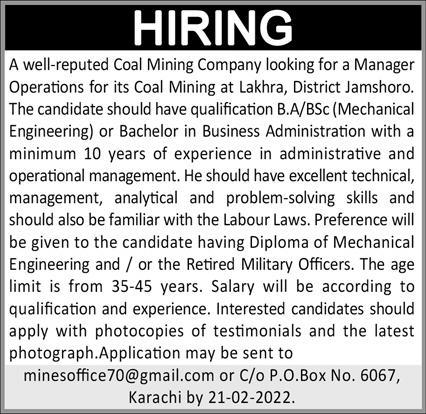 HIRING

A well-reputed Coal Mining Company looking for a Manager Operations for its Coal Mining at Lakhra, District Jamshoro. The candidate should have qualification B.A/BSc (Mechanical Engineering) or Bachelor in Business Administration with a minimum 10 years of experience in administrative and operational management. He should have excellent technical, management, analytical and problem-solving skills and should also be familiar with the Labour Laws. Preference will be given to the candidate having Diploma of Mechanical Engineering and / or the Retired Military Officers. The age limit is from 35-45 years. Salary will be according to qualification and experience. Interested candidates should apply with photocopies of testimonials and the latest photograph.Application may be sent to

minesoffice70@gmail.com or C/o P.O.Box No. 6067, Karachi by 21-02-2022.